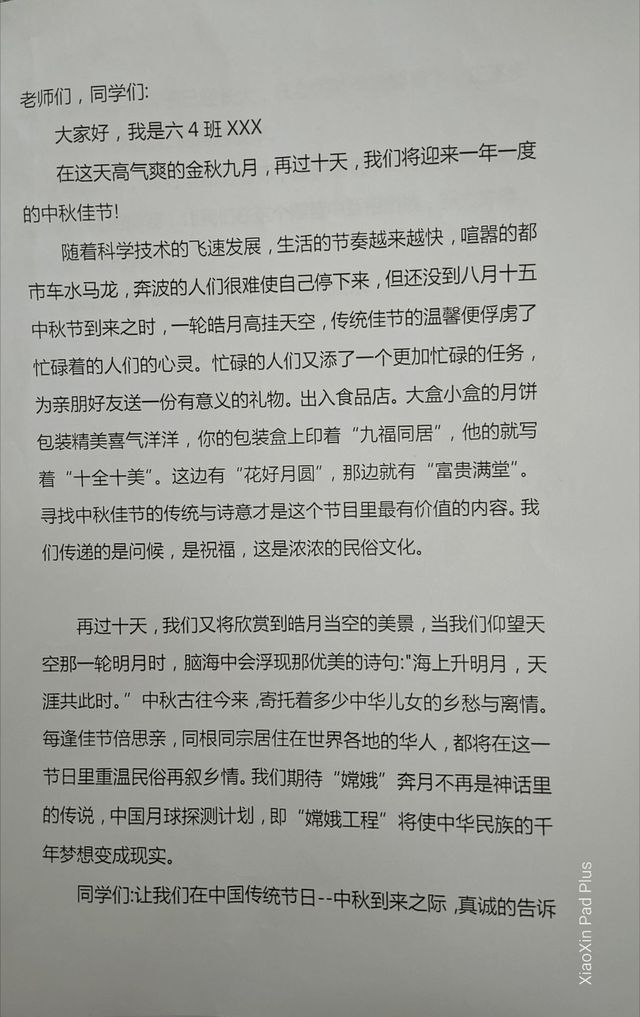 老师们，同学们:

大家好，我是六 4 班 XXX

在这天高气爽的金秋九月，再过十天，我们将迎来一年一度的中秋佳节!

随着科学技术的飞速发展，生活的节奏越来越快，喧嚣的都市车水马龙，奔波的人们很难使自己停下来，但还没到八月十五中秋节到来之时，一轮皓月高挂天空，传统佳节的温馨便俘虏了忙碌着的人们的心灵。忙碌的人们又添了一个更加忙碌的任务，为亲朋好友送一份有意义的礼物。出入食品店。大盒小盒的月饼包装精美喜气洋洋，你的包装盒上印着“九福同居”，他的就写着“十全十美”。这边有“花好月圆”，那边就有“富贵满堂”。寻找中秋佳节的传统与诗意才是这个节目里最有价值的内容。我们传递的是问候，是祝福，这是浓浓的民俗文化。

再过十天，我们又将欣赏到皓月当空的美景，当我们仰望天空那一轮明月时，脑海中会浮现那优美的诗句:"海上升明月，天涯共此时。”中秋古往今来，寄托着多少中华儿女的乡愁与离情。每逢佳节倍思亲，同根同宗居住在世界各地的华人，都将在这一节日里重温民俗再叙乡情。我们期待“嫦娥”奔月不再是神话里的传说，中国月球探测计划，即“嫦娥工程”将使中华民族的千年梦想变成现实。

同学们:让我们在中国传统节日--中秋到来之际，真诚的告诉

XiaoXin Pad Plus